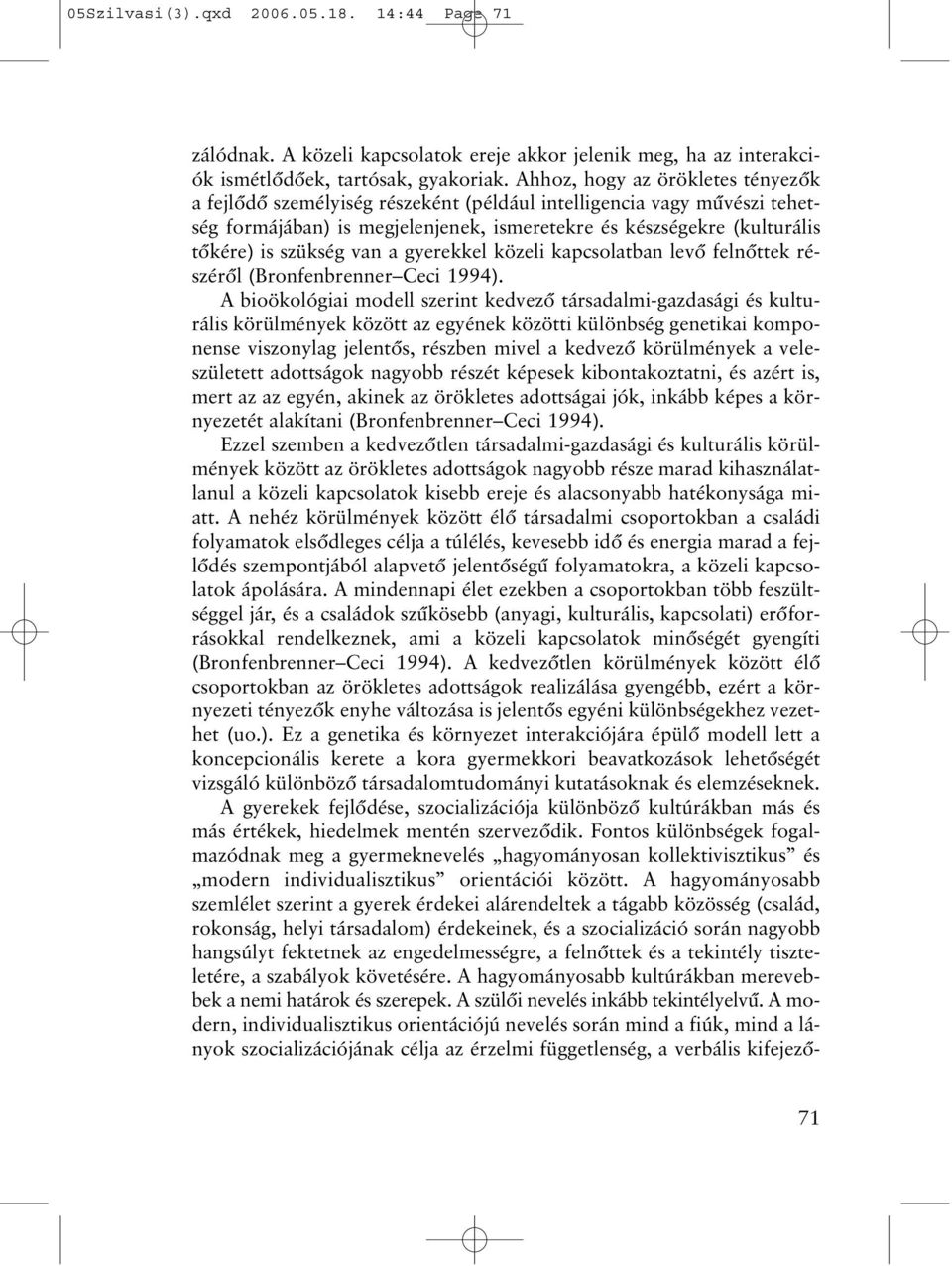 05Szilvasi(3).qxd 2006.05.18. 14:44 Page 71

zálódnak. A közeli kapcsolatok ereje akkor jelenik meg, ha az interakciók ismétlődőek, tartósak, gyakoriak. Ahhoz, hogy az örökletes tényezők a fejlődő személyiség részeként (például intelligencia vagy művészi tehetség formájában) is megjelenjenek, ismeretekre és készségekre (kulturális tőkére) is szükség van a gyerekkel közeli kapcsolatban levő felnőttek részéről (Bronfenbrenner–Ceci 1994).

A bioökológiai modell szerint kedvező társadalmi-gazdasági és kulturális körülmények között az egyének közötti különbség genetikai komponense viszonylag jelentős, részben mivel a kedvező körülmények a veleszületett adottságok nagyobb részét képesek kibontakoztatni, és azért is, mert az az egyén, akinek az örökletes adottságai jók, inkább képes a környezetét alakítani (Bronfenbrenner–Ceci 1994).

Ezzel szemben a kedvezőtlen társadalmi-gazdasági és kulturális körülmények között az örökletes adottságok nagyobb része marad kihasználatlanul a közeli kapcsolatok kisebb ereje és alacsonyabb hatékonysága miatt. A nehéz körülmények között élő társadalmi csoportokban a családi folyamatok elsődleges célja a túlélés, kevesebb idő és energia marad a fejlődés szempontjából alapvető jelentőségű folyamatokra, a közeli kapcsolatok ápolására. A mindennapi élet ezekben a csoportokban több feszültséggel jár, és a családok szűkösebb (anyagi, kulturális, kapcsolati) erőforrásokkal rendelkeznek, ami a közeli kapcsolatok minőségét gyengíti (Bronfenbrenner–Ceci 1994). A kedvezőtlen körülmények között élő csoportokban az örökletes adottságok realizálása gyengébb, ezért a környezeti tényezők enyhe változása is jelentős egyéni különbségekhez vezethet (uo.). Ez a genetika és környezet interakciójára épülő modell lett a koncepcionális kerete a kora gyermekkori beavatkozások lehetőségét vizsgáló különböző társadalomtudományi kutatásoknak és elemzéseknek.

A gyerekek fejlődése, szocializációja különböző kultúrákban más és más értékek, hiedelmek mentén szerveződik. Fontos különbségek fogalmazódnak meg a gyermeknevelés „hagyományosan kollektivisztikus” és „modern individualisztikus” orientációi között. A hagyományosabb szemlélet szerint a gyerek érdekei alárendeltek a tágabb közösség (család, rokonság, helyi társadalom) érdekeinek, és a szocializáció során nagyobb hangsúlyt fektetnek az engedelmességre, a felnőttek és a tekintély tiszteletére, a szabályok követésére. A hagyományosabb kultúrákban merevebbek a nemi határok és szerepek. A szülői nevelés inkább tekintélyelvű. A modern, individualisztikus orientációjú nevelés során mind a fiúk, mind a lányok szocializációjának célja az érzelmi függetlenség, a verbális kifejező-

71